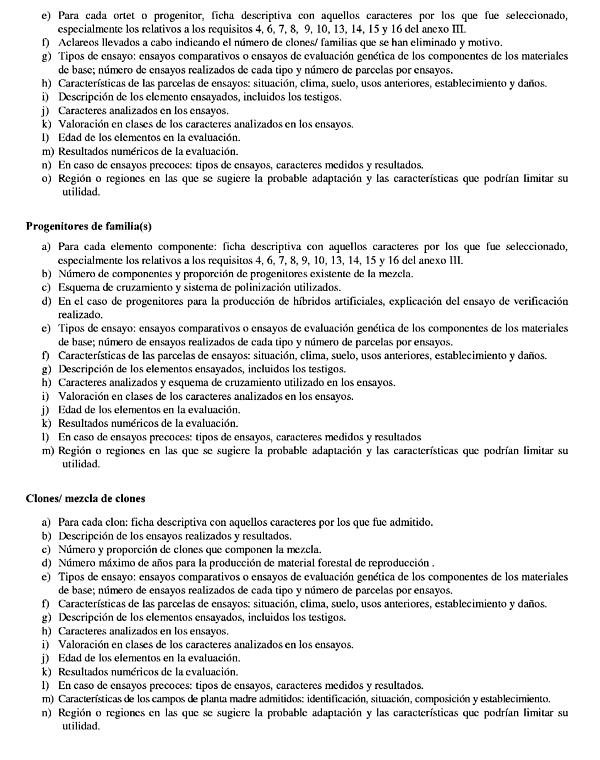 e) Para cada ortet o progenitor, ficha descriptiva con aquellos caracteres por los que fue seleccionado, especialmente los relativos a los requisitos 4, 6, 7, 8, 9, 10, 13, 14, 15 y 16 del anexo III.
f) Aclareos llevados a cabo indicando el número de clones/ familias que se han eliminado y motivo.
g) Tipos de ensayo: ensayos comparativos o ensayos de evaluación genética de los componentes de los materiales de base; número de ensayos realizados de cada tipo y número de parcelas por ensayos.
h) Características de las parcelas de ensayos: situación, clima, suelo, usos anteriores, establecimiento y daños.
i) Descripción de los elemento ensayados, incluidos los testigos.
j) Caracteres analizados en los ensayos.
k) Valoración en clases de los caracteres analizados en los ensayos.
l) Edad de los elementos en la evaluación.
m) Resultados numéricos de la evaluación.
n) En caso de ensayos precoces: tipos de ensayos, caracteres medidos y resultados.
o) Región o regiones en las que se sugiere la probable adaptación y las características que podrían limitar su utilidad.

Progenitores de familia(s)

a) Para cada elemento componente: ficha descriptiva con aquellos caracteres por los que fue seleccionado, especialmente los relativos a los requisitos 4, 6, 7, 8, 9, 10, 13, 14, 15 y 16 del anexo III.
b) Número de componentes y proporción de progenitores existente de la mezcla.
c) Esquema de cruzamiento y sistema de polinización utilizados.
d) En el caso de progenitores para la producción de híbridos artificiales, explicación del ensayo de verificación realizado.
e) Tipos de ensayo: ensayos comparativos o ensayos de evaluación genética de los componentes de los materiales de base; número de ensayos realizados de cada tipo y número de parcelas por ensayos.
f) Características de las parcelas de ensayos: situación, clima, suelo, usos anteriores, establecimiento y daños.
g) Descripción de los elementos ensayados, incluidos los testigos.
h) Caracteres analizados y esquema de cruzamiento utilizado en los ensayos.
i) Valoración en clases de los caracteres analizados en los ensayos.
j) Edad de los elementos en la evaluación.
k) Resultados numéricos de la evaluación.
l) En caso de ensayos precoces: tipos de ensayos, caracteres medidos y resultados
m) Región o regiones en las que se sugiere la probable adaptación y las características que podrían limitar su utilidad.

Clones/ mezcla de clones

a) Para cada clon: ficha descriptiva con aquellos caracteres por los que fue admitido.
b) Descripción de los ensayos realizados y resultados.
c) Número y proporción de clones que componen la mezcla.
d) Número máximo de años para la producción de material forestal de reproducción .
e) Tipos de ensayo: ensayos comparativos o ensayos de evaluación genética de los componentes de los materiales de base; número de ensayos realizados de cada tipo y número de parcelas por ensayos.
f) Características de las parcelas de ensayos: situación, clima, suelo, usos anteriores, establecimiento y daños.
g) Descripción de los elementos ensayados, incluidos los testigos.
h) Caracteres analizados en los ensayos.
i) Valoración en clases de los caracteres analizados en los ensayos.
j) Edad de los elementos en la evaluación.
k) Resultados numéricos de la evaluación.
l) En caso de ensayos precoces: tipos de ensayos, caracteres medidos y resultados.
m) Características de los campos de planta madre admitidos: identificación, situación, composición y establecimiento.
n) Región o regiones en las que se sugiere la probable adaptación y las características que podrían limitar su utilidad.